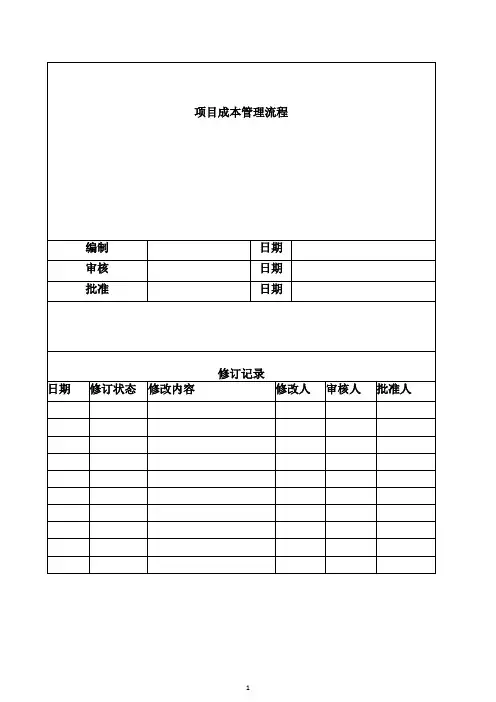 项目成本管理流程

| 编制 | | 日期 | |
|---|---|---|---|
| 审核 | | 日期 | |
| 批准 | | 日期 | |

修订记录

| 日期 | 修订状态 | 修改内容 | 修改人 | 审核人 | 批准人 |
|---|---|---|---|---|---|
| | | | | | |
| | | | | | |
| | | | | | |
| | | | | | |
| | | | | | |
| | | | | | |
| | | | | | |
| | | | | | |
| | | | | | |
| | | | | | |

1